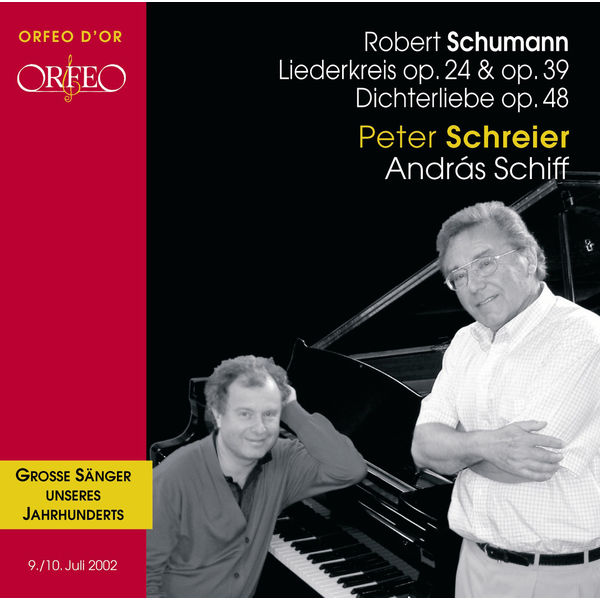 ORFEO D'OR
ORFEO

Robert Schumann
Liederkreis op. 24 & op. 39
Dichterliebe op. 48
Peter Schreier
András Schiff

GROSSE SÄNGER
UNSERES
JAHRHUNDERTS

9./10. Juli 2002